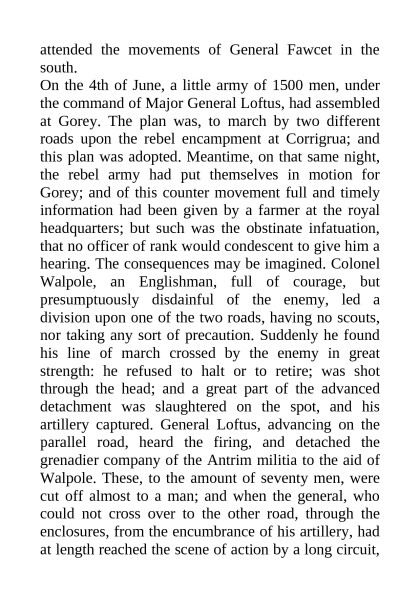 attended the movements of General Fawcet in the south.
On the 4th of June, a little army of 1500 men, under the command of Major General Loftus, had assembled at Gorey. The plan was, to march by two different roads upon the rebel encampment at Corrigrua; and this plan was adopted. Meantime, on that same night, the rebel army had put themselves in motion for Gorey; and of this counter movement full and timely information had been given by a farmer at the royal headquarters; but such was the obstinate infatuation, that no officer of rank would condescent to give him a hearing. The consequences may be imagined. Colonel Walpole, an Englishman, full of courage, but presumptuously disdainful of the enemy, led a division upon one of the two roads, having no scouts, nor taking any sort of precaution. Suddenly he found his line of march crossed by the enemy in great strength: he refused to halt or to retire; was shot through the head; and a great part of the advanced detachment was slaughtered on the spot, and his artillery captured. General Loftus, advancing on the parallel road, heard the firing, and detached the grenadier company of the Antrim militia to the aid of Walpole. These, to the amount of seventy men, were cut off almost to a man; and when the general, who could not cross over to the other road, through the enclosures, from the encumbrance of his artillery, had at length reached the scene of action by a long circuit,